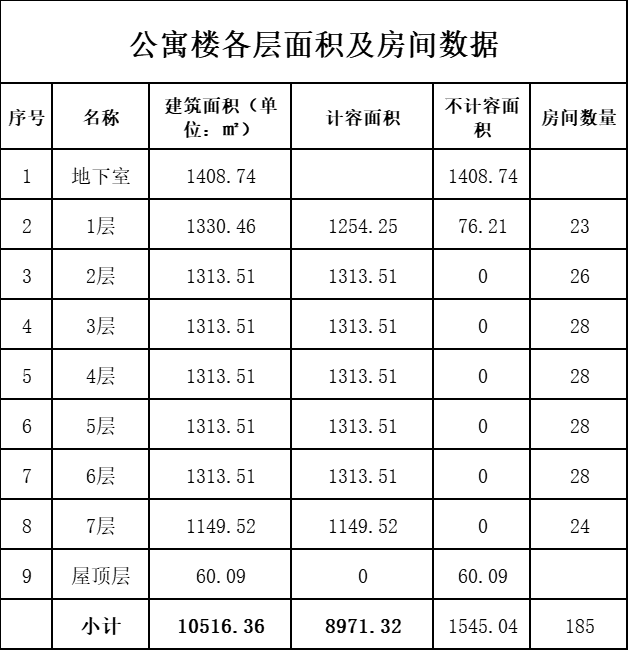 公寓楼各层面积及房间数据

| 序号 | 名称 | 建筑面积（单位：㎡） | 计容面积 | 不计容面积 | 房间数量 |
|---|---|---|---|---|---|
| 1 | 地下室 | 1408.74 | | 1408.74 | |
| 2 | 1层 | 1330.46 | 1254.25 | 76.21 | 23 |
| 3 | 2层 | 1313.51 | 1313.51 | 0 | 26 |
| 4 | 3层 | 1313.51 | 1313.51 | 0 | 28 |
| 5 | 4层 | 1313.51 | 1313.51 | 0 | 28 |
| 6 | 5层 | 1313.51 | 1313.51 | 0 | 28 |
| 7 | 6层 | 1313.51 | 1313.51 | 0 | 28 |
| 8 | 7层 | 1149.52 | 1149.52 | 0 | 24 |
| 9 | 屋顶层 | 60.09 | 0 | 60.09 | |
| | 小计 | 10516.36 | 8971.32 | 1545.04 | 185 |